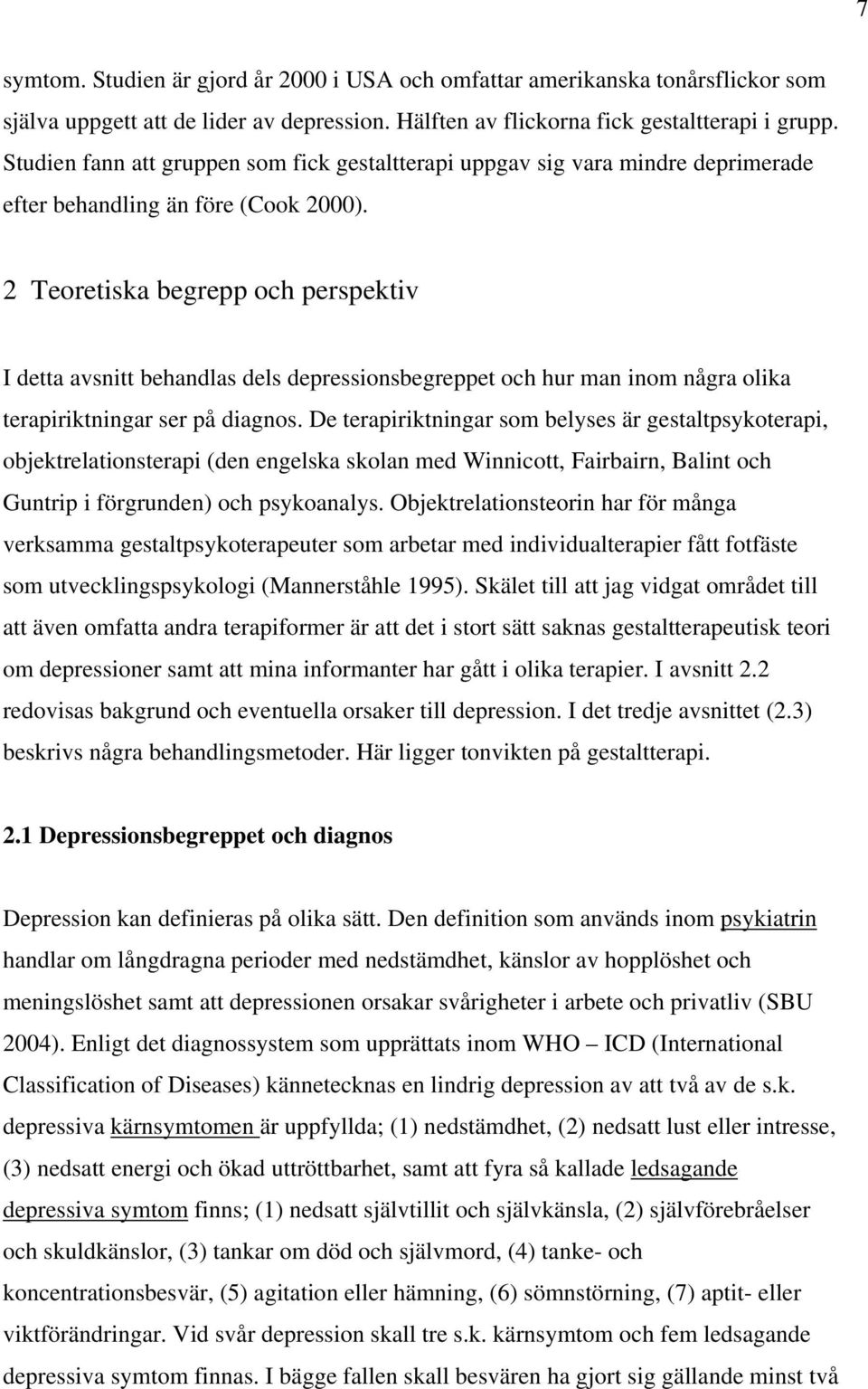 7

symtom. Studien är gjord år 2000 i USA och omfattar amerikanska tonårsflickor som själva uppgett att de lider av depression. Hälften av flickorna fick gestaltterapi i grupp. Studien fann att gruppen som fick gestaltterapi uppgav sig vara mindre deprimerade efter behandling än före (Cook 2000).

2 Teoretiska begrepp och perspektiv

I detta avsnitt behandlas dels depressionsbegreppet och hur man inom några olika terapiriktningar ser på diagnos. De terapiriktningar som belyses är gestaltpsykoterapi, objektrelationsterapi (den engelska skolan med Winnicott, Fairbairn, Balint och Guntrip i förgrunden) och psykoanalys. Objektrelationsteorin har för många verksamma gestaltpsykoterapeuter som arbetar med individualterapier fått fotfäste som utvecklingspsykologi (Mannerståhle 1995). Skälet till att jag vidgat området till att även omfatta andra terapiformer är att det i stort sätt saknas gestaltterapeutisk teori om depressioner samt att mina informanter har gått i olika terapier. I avsnitt 2.2 redovisas bakgrund och eventuella orsaker till depression. I det tredje avsnittet (2.3) beskrivs några behandlingsmetoder. Här ligger tonvikten på gestaltterapi.

2.1 Depressionsbegreppet och diagnos

Depression kan definieras på olika sätt. Den definition som används inom psykiatrin handlar om långdragna perioder med nedstämdhet, känslor av hopplöshet och meningslöshet samt att depressionen orsakar svårigheter i arbete och privatliv (SBU 2004). Enligt det diagnossystem som upprättats inom WHO – ICD (International Classification of Diseases) kännetecknas en lindrig depression av att två av de s.k. depressiva kärnsymtomen är uppfyllda; (1) nedstämdhet, (2) nedsatt lust eller intresse, (3) nedsatt energi och ökad uttröttbarhet, samt att fyra så kallade ledsagande depressiva symtom finns; (1) nedsatt självtillit och självkänsla, (2) självförebråelser och skuldkänslor, (3) tankar om död och självmord, (4) tanke- och koncentrationsbesvär, (5) agitation eller hämning, (6) sömnstörning, (7) aptit- eller viktförändringar. Vid svår depression skall tre s.k. kärnsymtom och fem ledsagande depressiva symtom finnas. I bägge fallen skall besvären ha gjort sig gällande minst två